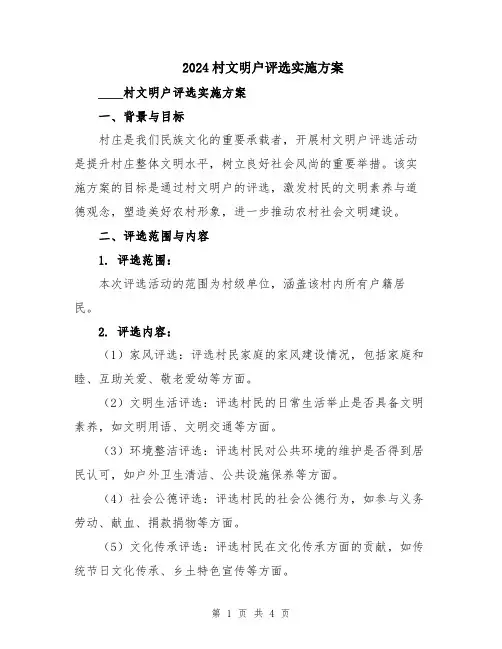 2024村文明户评选实施方案

____村文明户评选实施方案

一、背景与目标

村庄是我们民族文化的重要承载者，开展村文明户评选活动是提升村庄整体文明水平，树立良好社会风尚的重要举措。该实施方案的目标是通过村文明户的评选，激发村民的文明素养与道德观念，塑造美好农村形象，进一步推动农村社会文明建设。

二、评选范围与内容

1. 评选范围：

本次评选活动的范围为村级单位，涵盖该村内所有户籍居民。

2. 评选内容：

（1）家风评选：评选村民家庭的家风建设情况，包括家庭和睦、互助关爱、敬老爱幼等方面。

（2）文明生活评选：评选村民的日常生活举止是否具备文明素养，如文明用语、文明交通等方面。

（3）环境整洁评选：评选村民对公共环境的维护是否得到居民认可，如户外卫生清洁、公共设施保养等方面。

（4）社会公德评选：评选村民的社会公德行为，如参与义务劳动、献血、捐款捐物等方面。

（5）文化传承评选：评选村民在文化传承方面的贡献，如传统节日文化传承、乡土特色宣传等方面。

第 1 页 共 4 页